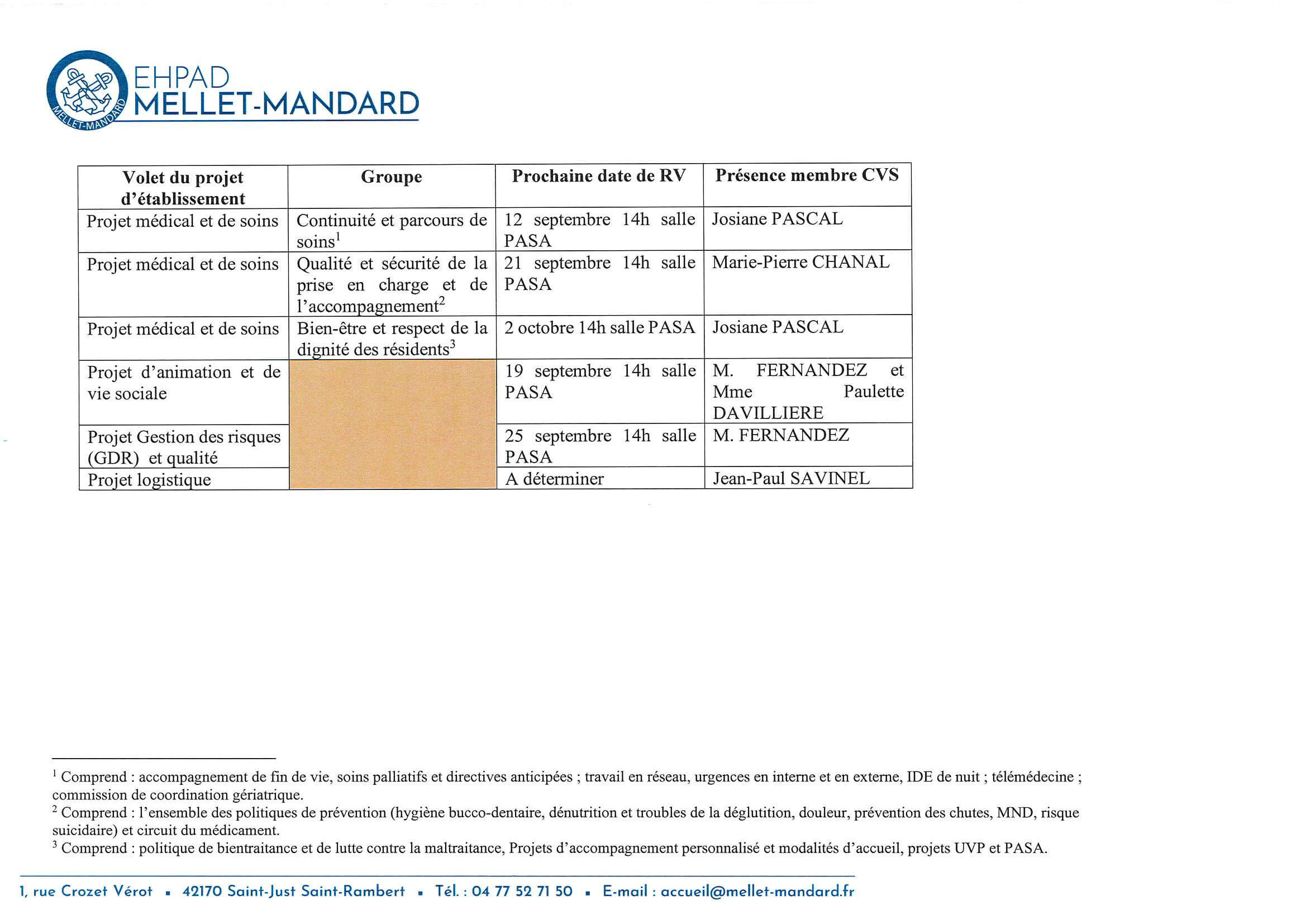 MELLET-MANDARD

EHPAD
MELLET-MANDARD

| Volet du projet d'établissement | Groupe | Prochaine date de RV | Présence membre CVS |
|---|---|---|---|
| Projet médical et de soins | Continuité et parcours de soins$^1$ | 12 septembre 14h salle PASA | Josiane PASCAL |
| Projet médical et de soins | Qualité et sécurité de la prise en charge et de l'accompagnement$^2$ | 21 septembre 14h salle PASA | Marie-Pierre CHANAL |
| Projet médical et de soins | Bien-être et respect de la dignité des résidents$^3$ | 2 octobre 14h salle PASA | Josiane PASCAL |
| Projet d'animation et de vie sociale | | 19 septembre 14h salle PASA | M. FERNANDEZ et Mme Paulette DAVILLIERE |
| Projet Gestion des risques (GDR) et qualité | | 25 septembre 14h salle PASA | M. FERNANDEZ |
| Projet logistique | | A déterminer | Jean-Paul SAVINEL |

$^1$ Comprend : accompagnement de fin de vie, soins palliatifs et directives anticipées ; travail en réseau, urgences en interne et en externe, IDE de nuit ; télémédecine ; commission de coordination gériatrique.
$^2$ Comprend : l'ensemble des politiques de prévention (hygiène bucco-dentaire, dénutrition et troubles de la déglutition, douleur, prévention des chutes, MND, risque suicidaire) et circuit du médicament.
$^3$ Comprend : politique de bientraitance et de lutte contre la maltraitance, Projets d'accompagnement personnalisé et modalités d'accueil, projets UVP et PASA.

1, rue Crozet Vérot ▪ 42170 Saint-Just Saint-Rambert ▪ Tél. : 04 77 52 71 50 ▪ E-mail : accueil@mellet-mandard.fr